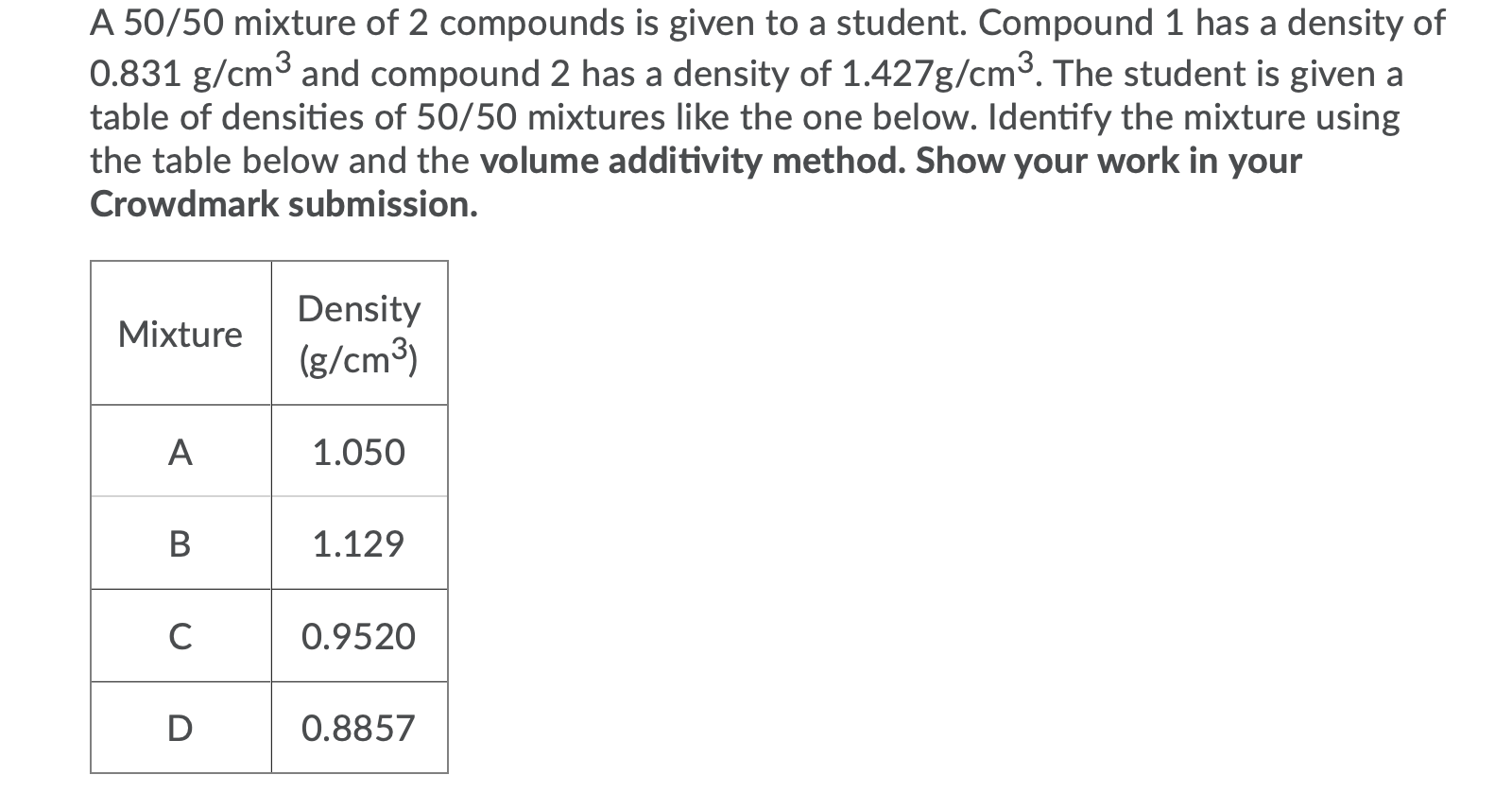 A 50/50 mixture of 2 compounds is given to a student. Compound 1 has a density of 0.831 g/cm$^3$ and compound 2 has a density of 1.427g/cm$^3$. The student is given a table of densities of 50/50 mixtures like the one below. Identify the mixture using the table below and the **volume additivity method. Show your work in your Crowdmark submission.**

| Mixture | Density (g/cm$^3$) |
|---|---|
| A | 1.050 |
| B | 1.129 |
| C | 0.9520 |
| D | 0.8857 |